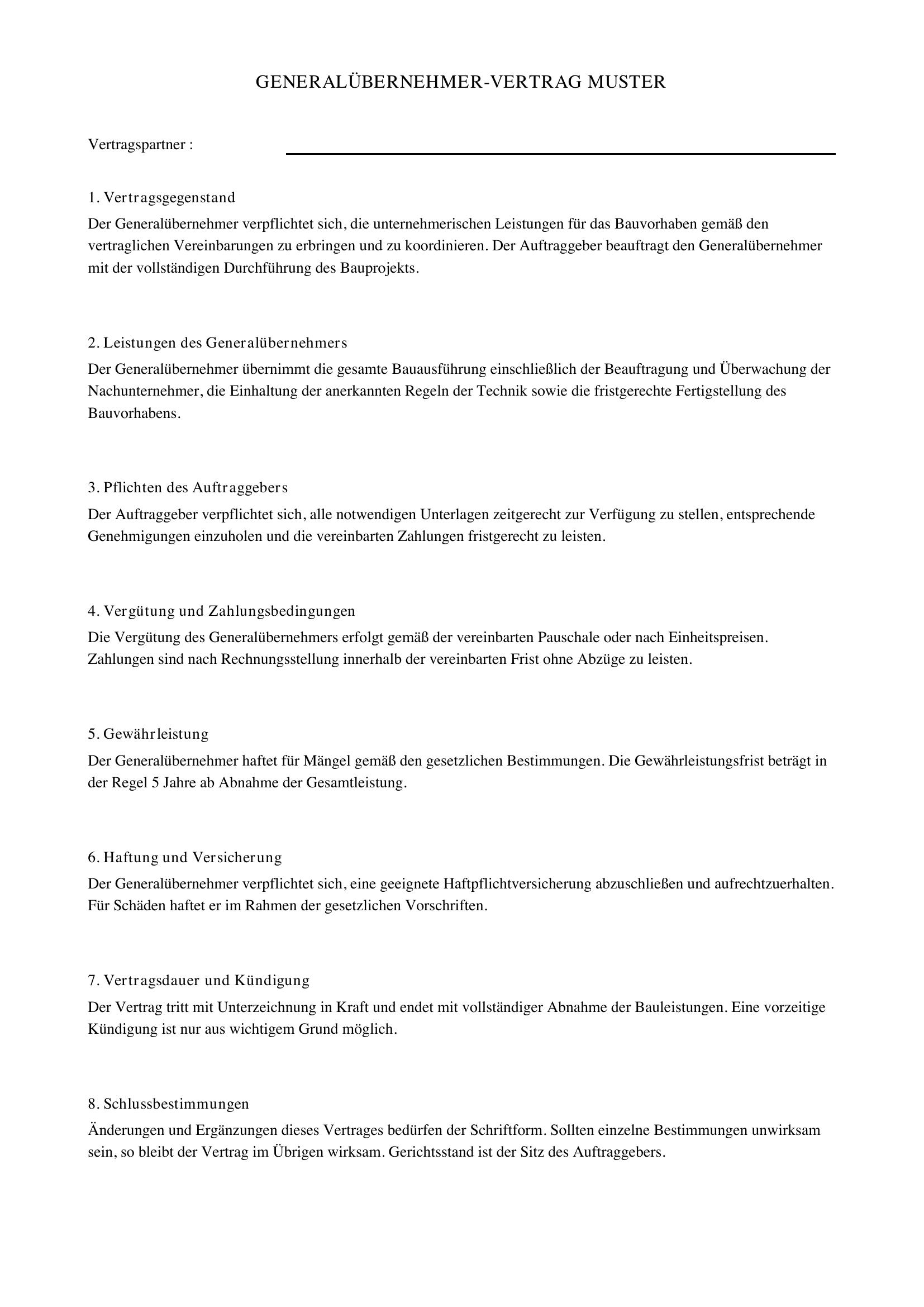 GENERALÜBERNEHMER-VERTRAG MUSTER

Vertragspartner : ____

1. Vertragsgegenstand

Der Generalübernehmer verpflichtet sich, die unternehmerischen Leistungen für das Bauvorhaben gemäß den vertraglichen Vereinbarungen zu erbringen und zu koordinieren. Der Auftraggeber beauftragt den Generalübernehmer mit der vollständigen Durchführung des Bauprojekts.

2. Leistungen des Generalübernehmers

Der Generalübernehmer übernimmt die gesamte Bauausführung einschließlich der Beauftragung und Überwachung der Nachunternehmer, die Einhaltung der anerkannten Regeln der Technik sowie die fristgerechte Fertigstellung des Bauvorhabens.

3. Pflichten des Auftraggebers

Der Auftraggeber verpflichtet sich, alle notwendigen Unterlagen zeitgerecht zur Verfügung zu stellen, entsprechende Genehmigungen einzuholen und die vereinbarten Zahlungen fristgerecht zu leisten.

4. Vergütung und Zahlungsbedingungen

Die Vergütung des Generalübernehmers erfolgt gemäß der vereinbarten Pauschale oder nach Einheitspreisen. Zahlungen sind nach Rechnungsstellung innerhalb der vereinbarten Frist ohne Abzüge zu leisten.

5. Gewährleistung

Der Generalübernehmer haftet für Mängel gemäß den gesetzlichen Bestimmungen. Die Gewährleistungsfrist beträgt in der Regel 5 Jahre ab Abnahme der Gesamtleistung.

6. Haftung und Versicherung

Der Generalübernehmer verpflichtet sich, eine geeignete Haftpflichtversicherung abzuschließen und aufrechtzuerhalten. Für Schäden haftet er im Rahmen der gesetzlichen Vorschriften.

7. Vertragsdauer und Kündigung

Der Vertrag tritt mit Unterzeichnung in Kraft und endet mit vollständiger Abnahme der Bauleistungen. Eine vorzeitige Kündigung ist nur aus wichtigem Grund möglich.

8. Schlussbestimmungen

Änderungen und Ergänzungen dieses Vertrages bedürfen der Schriftform. Sollten einzelne Bestimmungen unwirksam sein, so bleibt der Vertrag im Übrigen wirksam. Gerichtsstand ist der Sitz des Auftraggebers.